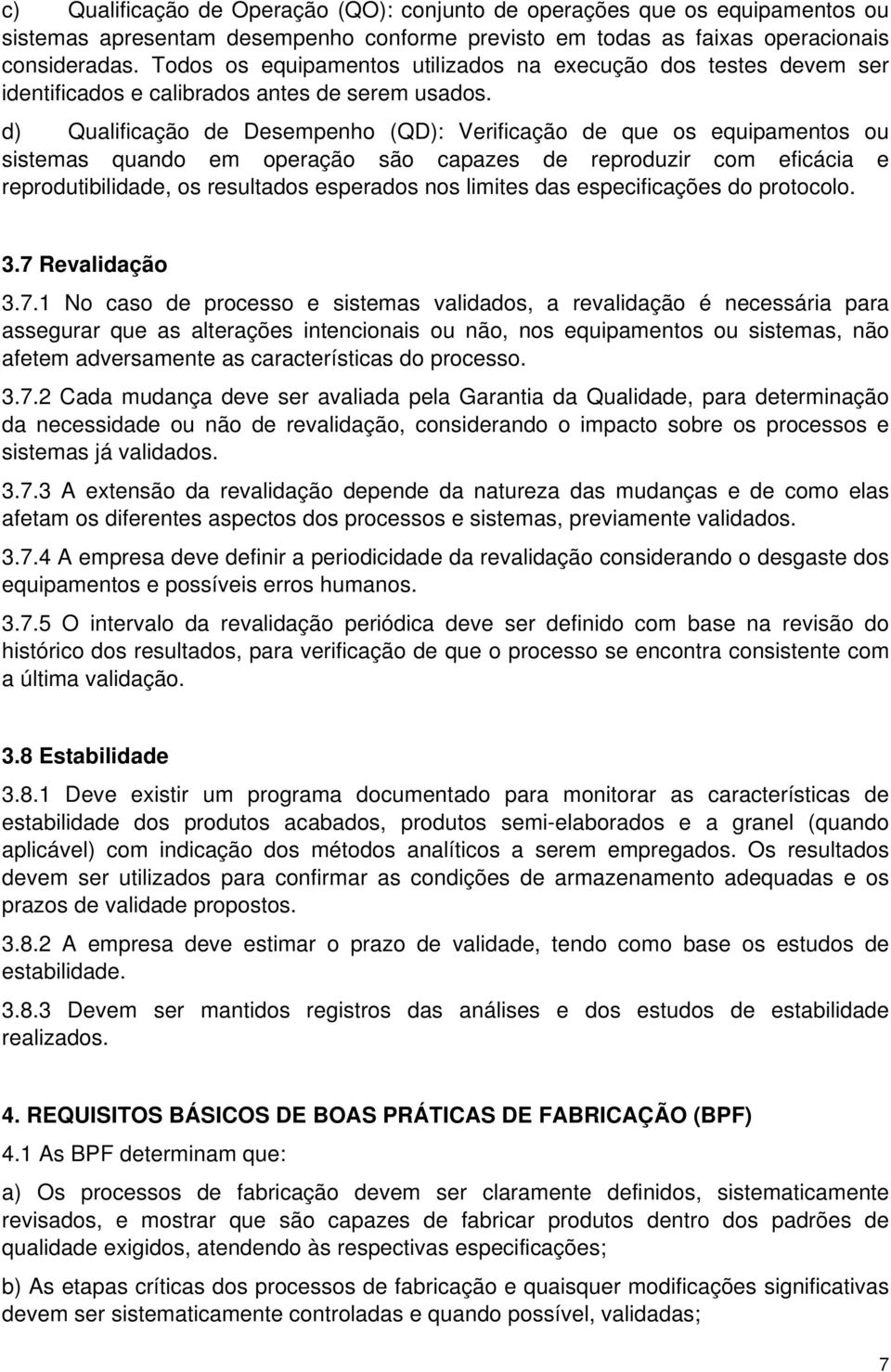 c) Qualificação de Operação (QO): conjunto de operações que os equipamentos ou sistemas apresentam desempenho conforme previsto em todas as faixas operacionais consideradas. Todos os equipamentos utilizados na execução dos testes devem ser identificados e calibrados antes de serem usados.

d) Qualificação de Desempenho (QD): Verificação de que os equipamentos ou sistemas quando em operação são capazes de reproduzir com eficácia e reprodutibilidade, os resultados esperados nos limites das especificações do protocolo.

3.7 Revalidação

3.7.1 No caso de processo e sistemas validados, a revalidação é necessária para assegurar que as alterações intencionais ou não, nos equipamentos ou sistemas, não afetem adversamente as características do processo.

3.7.2 Cada mudança deve ser avaliada pela Garantia da Qualidade, para determinação da necessidade ou não de revalidação, considerando o impacto sobre os processos e sistemas já validados.

3.7.3 A extensão da revalidação depende da natureza das mudanças e de como elas afetam os diferentes aspectos dos processos e sistemas, previamente validados.

3.7.4 A empresa deve definir a periodicidade da revalidação considerando o desgaste dos equipamentos e possíveis erros humanos.

3.7.5 O intervalo da revalidação periódica deve ser definido com base na revisão do histórico dos resultados, para verificação de que o processo se encontra consistente com a última validação.

3.8 Estabilidade

3.8.1 Deve existir um programa documentado para monitorar as características de estabilidade dos produtos acabados, produtos semi-elaborados e a granel (quando aplicável) com indicação dos métodos analíticos a serem empregados. Os resultados devem ser utilizados para confirmar as condições de armazenamento adequadas e os prazos de validade propostos.

3.8.2 A empresa deve estimar o prazo de validade, tendo como base os estudos de estabilidade.

3.8.3 Devem ser mantidos registros das análises e dos estudos de estabilidade realizados.

4. REQUISITOS BÁSICOS DE BOAS PRÁTICAS DE FABRICAÇÃO (BPF)

4.1 As BPF determinam que:

a) Os processos de fabricação devem ser claramente definidos, sistematicamente revisados, e mostrar que são capazes de fabricar produtos dentro dos padrões de qualidade exigidos, atendendo às respectivas especificações;

b) As etapas críticas dos processos de fabricação e quaisquer modificações significativas devem ser sistematicamente controladas e quando possível, validadas;

7